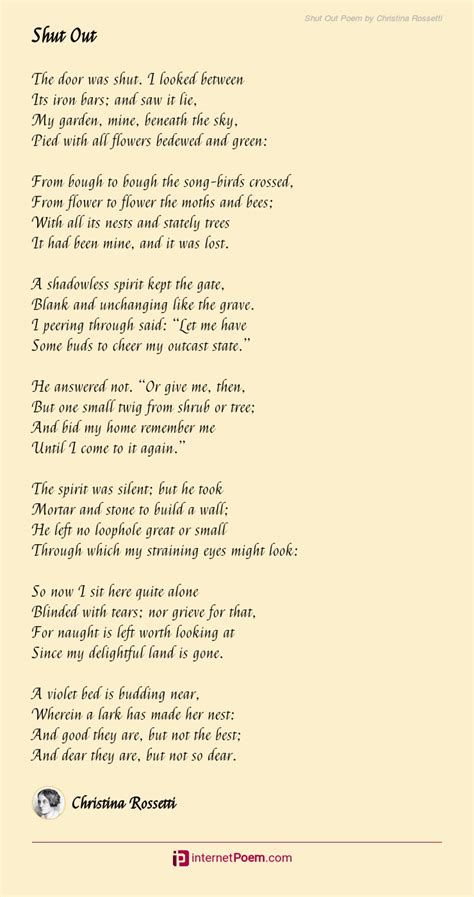 Shut Out Poem by Christina Rossetti

Shut Out

The door was shut. I looked between
Its iron bars; and saw it lie,
My garden, mine, beneath the sky,
Pied with all flowers bedewed and green:

From bough to bough the song-birds crossed,
From flower to flower the moths and bees;
With all its nests and stately trees
It had been mine, and it was lost.

A shadowless spirit kept the gate,
Blank and unchanging like the grave.
I peering through said: "Let me have
Some buds to cheer my outcast state."

He answered not. "Or give me, then,
But one small twig from shrub or tree;
And bid my home remember me
Until I come to it again."

The spirit was silent; but he took
Mortar and stone to build a wall;
He left no loophole great or small
Through which my straining eyes might look:

So now I sit here quite alone
Blinded with tears; nor grieve for that,
For naught is left worth looking at
Since my delightful land is gone.

A violet bed is budding near,
Wherein a lark has made her nest:
And good they are, but not the best;
And dear they are, but not so dear.

Christina Rossetti

internetPoem.com